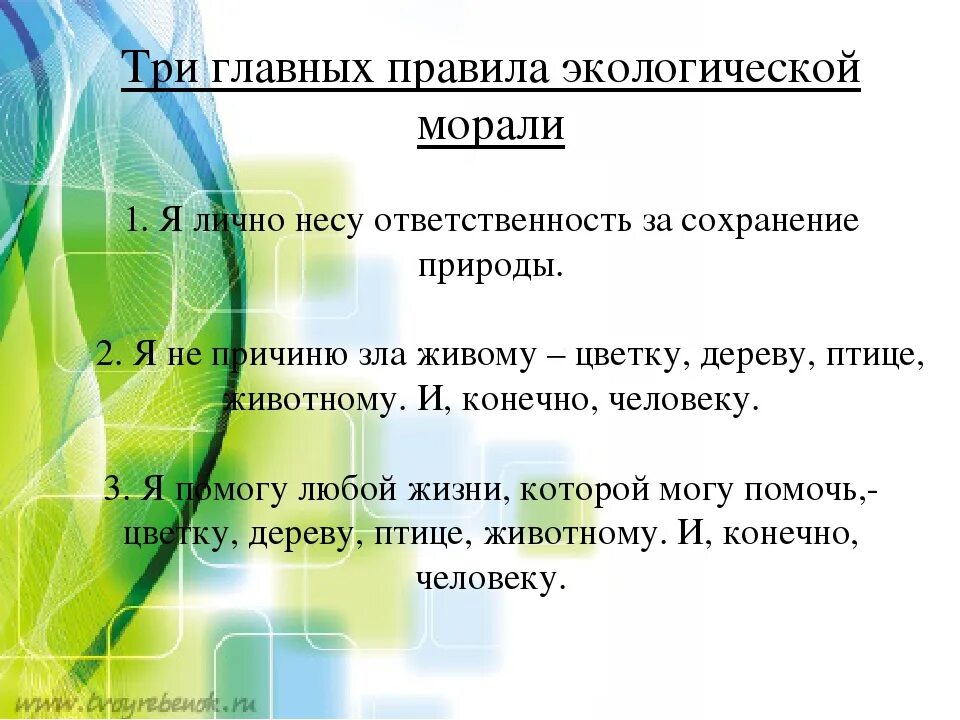 Три главных правила экологической морали

1. Я лично несу ответственность за сохранение природы.

2. Я не причиню зла живому – цветку, дереву, птице, животному. И, конечно, человеку.

3. Я помогу любой жизни, которой могу помочь,- цветку, дереву, птице, животному. И, конечно, человеку.

www.tvoyrebenok.ru